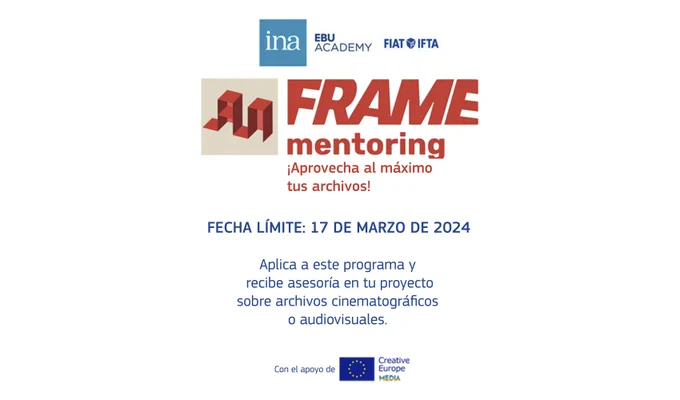 ina EBU ACADEMY FIAT IFTA

FRAME
mentoring
¡Aprovecha al máximo tus archivos!

FECHA LÍMITE: 17 DE MARZO DE 2024

Aplica a este programa y recibe asesoría en tu proyecto sobre archivos cinematográficos o audiovisuales.

Con el apoyo de Creative Europe MEDIA